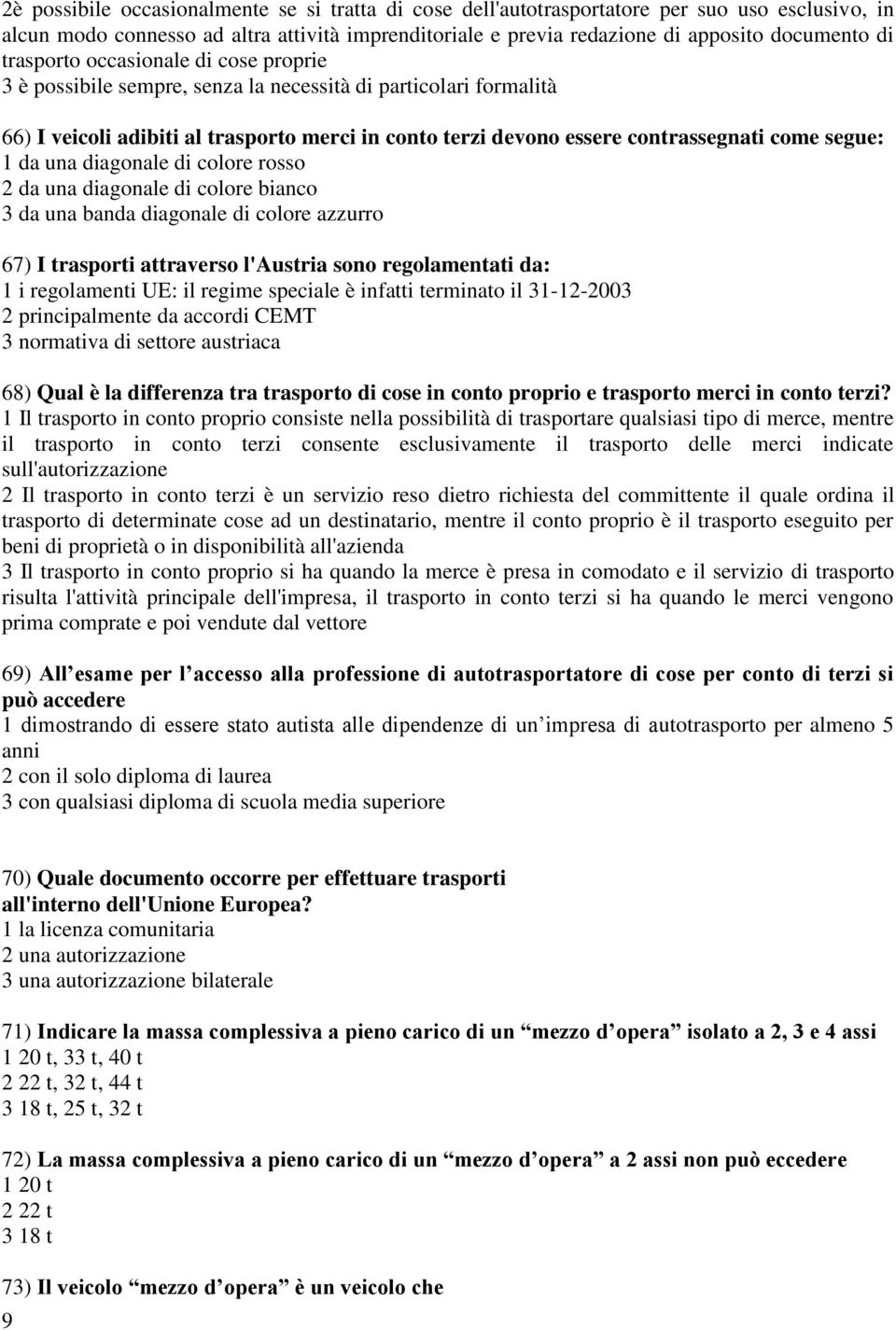 2è possibile occasionalmente se si tratta di cose dell'autotrasportatore per suo uso esclusivo, in alcun modo connesso ad altra attività imprenditoriale e previa redazione di apposito documento di trasporto occasionale di cose proprie
3 è possibile sempre, senza la necessità di particolari formalità

66) I veicoli adibiti al trasporto merci in conto terzi devono essere contrassegnati come segue:
1 da una diagonale di colore rosso
2 da una diagonale di colore bianco
3 da una banda diagonale di colore azzurro

67) I trasporti attraverso l'Austria sono regolamentati da:
1 i regolamenti UE: il regime speciale è infatti terminato il 31-12-2003
2 principalmente da accordi CEMT
3 normativa di settore austriaca

68) Qual è la differenza tra trasporto di cose in conto proprio e trasporto merci in conto terzi?
1 Il trasporto in conto proprio consiste nella possibilità di trasportare qualsiasi tipo di merce, mentre il trasporto in conto terzi consente esclusivamente il trasporto delle merci indicate sull'autorizzazione
2 Il trasporto in conto terzi è un servizio reso dietro richiesta del committente il quale ordina il trasporto di determinate cose ad un destinatario, mentre il conto proprio è il trasporto eseguito per beni di proprietà o in disponibilità all'azienda
3 Il trasporto in conto proprio si ha quando la merce è presa in comodato e il servizio di trasporto risulta l'attività principale dell'impresa, il trasporto in conto terzi si ha quando le merci vengono prima comprate e poi vendute dal vettore

69) All esame per l accesso alla professione di autotrasportatore di cose per conto di terzi si può accedere
1 dimostrando di essere stato autista alle dipendenze di un impresa di autotrasporto per almeno 5 anni
2 con il solo diploma di laurea
3 con qualsiasi diploma di scuola media superiore

70) Quale documento occorre per effettuare trasporti all'interno dell'Unione Europea?
1 la licenza comunitaria
2 una autorizzazione
3 una autorizzazione bilaterale

71) Indicare la massa complessiva a pieno carico di un “mezzo d opera” isolato a 2, 3 e 4 assi
1 20 t, 33 t, 40 t
2 22 t, 32 t, 44 t
3 18 t, 25 t, 32 t

72) La massa complessiva a pieno carico di un “mezzo d opera” a 2 assi non può eccedere
1 20 t
2 22 t
3 18 t

73) Il veicolo “mezzo d opera” è un veicolo che
9